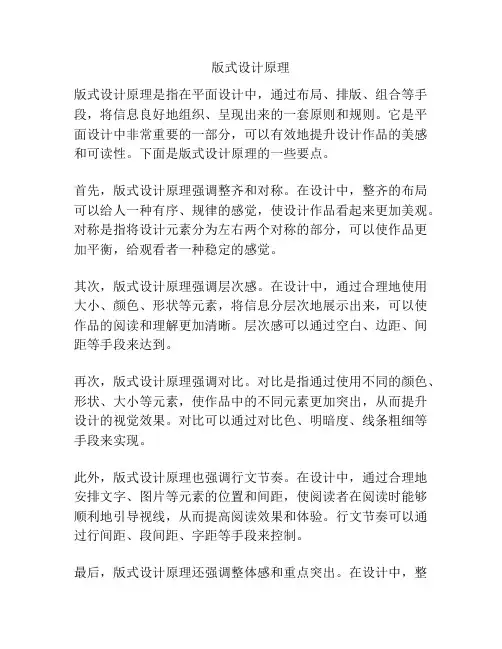 版式设计原理

版式设计原理是指在平面设计中，通过布局、排版、组合等手段，将信息良好地组织、呈现出来的一套原则和规则。它是平面设计中非常重要的一部分，可以有效地提升设计作品的美感和可读性。下面是版式设计原理的一些要点。

首先，版式设计原理强调整齐和对称。在设计中，整齐的布局可以给人一种有序、规律的感觉，使设计作品看起来更加美观。对称是指将设计元素分为左右两个对称的部分，可以使作品更加平衡，给观看者一种稳定的感觉。

其次，版式设计原理强调层次感。在设计中，通过合理地使用大小、颜色、形状等元素，将信息分层次地展示出来，可以使作品的阅读和理解更加清晰。层次感可以通过空白、边距、间距等手段来达到。

再次，版式设计原理强调对比。对比是指通过使用不同的颜色、形状、大小等元素，使作品中的不同元素更加突出，从而提升设计的视觉效果。对比可以通过对比色、明暗度、线条粗细等手段来实现。

此外，版式设计原理也强调行文节奏。在设计中，通过合理地安排文字、图片等元素的位置和间距，使阅读者在阅读时能够顺利地引导视线，从而提高阅读效果和体验。行文节奏可以通过行间距、段间距、字距等手段来控制。

最后，版式设计原理还强调整体感和重点突出。在设计中，整